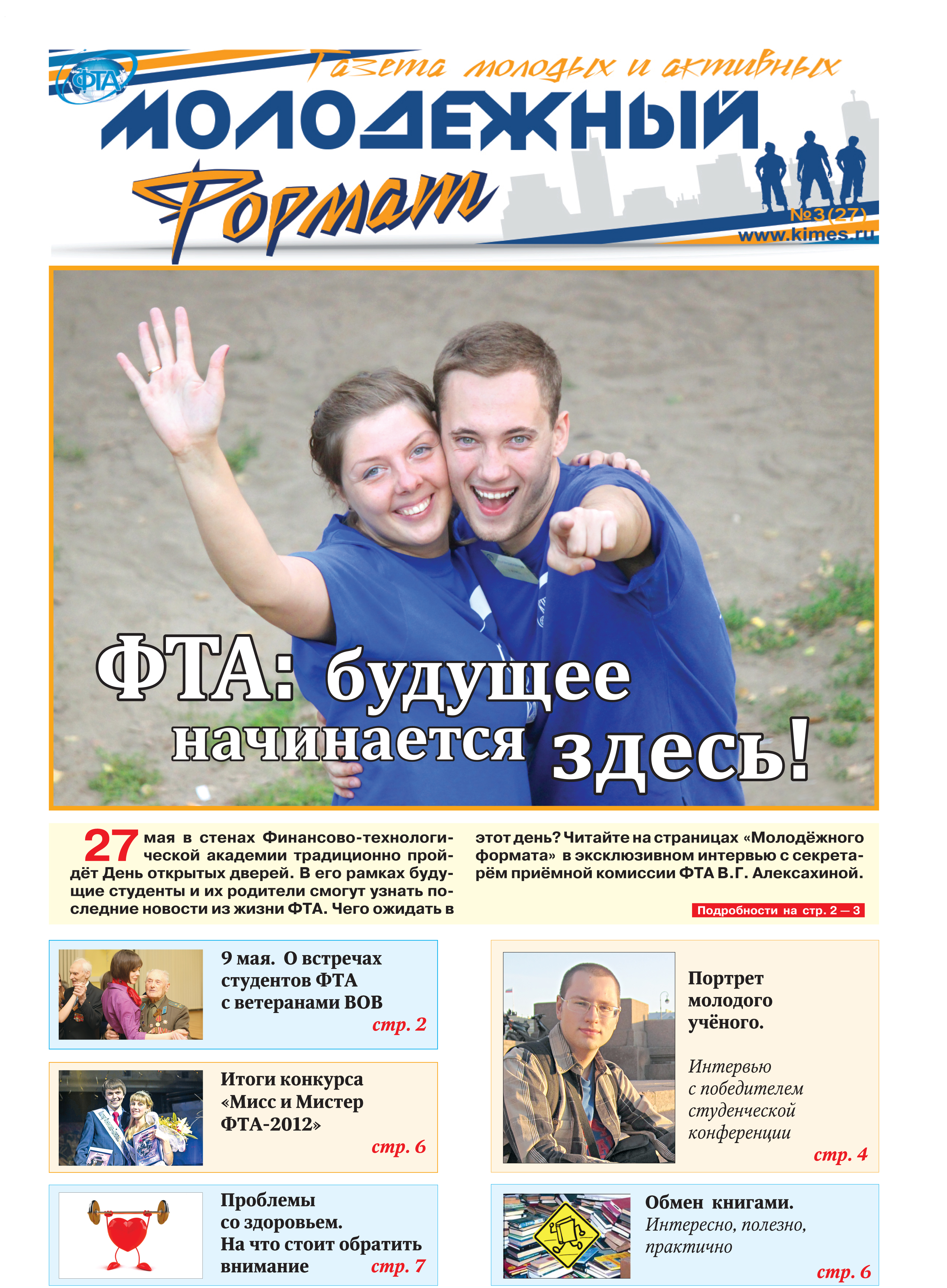 ФТА

Газета молодых и активных

МОЛОДЕЖНЫЙ

Формат

№3(27)

www.kimes.ru

ФТА: будущее начинается здесь!

27 мая в стенах Финансово-технологической академии традиционно пройдёт День открытых дверей. В его рамках будущие студенты и их родители смогут узнать последние новости из жизни ФТА. Чего ожидать в этот день? Читайте на страницах «Молодёжного формата» в эксклюзивном интервью с секретарём приёмной комиссии ФТА В.Г. Алексахиной.

Подробности на стр. 2 — 3

9 мая. О встречах студентов ФТА с ветеранами ВОВ
стр. 2

Итоги конкурса «Мисс и Мистер ФТА-2012»
стр. 6

Проблемы со здоровьем. На что стоит обратить внимание
стр. 7

Портрет молодого учёного.

Интервью с победителем студенческой конференции
стр. 4

Обмен книгами.
Интересно, полезно, практично
стр. 6